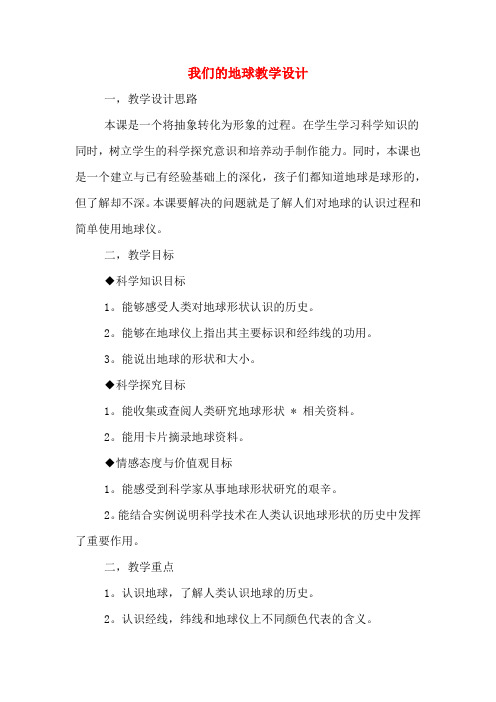 我们的地球教学设计

一，教学设计思路

本课是一个将抽象转化为形象的过程。在学生学习科学知识的同时，树立学生的科学探究意识和培养动手制作能力。同时，本课也是一个建立与已有经验基础上的深化，孩子们都知道地球是球形的，但了解却不深。本课要解决的问题就是了解人们对地球的认识过程和简单使用地球仪。

二，教学目标

◆科学知识目标

1。能够感受人类对地球形状认识的历史。

2。能够在地球仪上指出其主要标识和经纬线的功用。

3。能说出地球的形状和大小。

◆科学探究目标

1。能收集或查阅人类研究地球形状 * 相关资料。

2。能用卡片摘录地球资料。

◆情感态度与价值观目标

1。能感受到科学家从事地球形状研究的艰辛。

2。能结合实例说明科学技术在人类认识地球形状的历史中发挥了重要作用。

二，教学重点

1。认识地球，了解人类认识地球的历史。

2。认识经线，纬线和地球仪上不同颜色代表的含义。